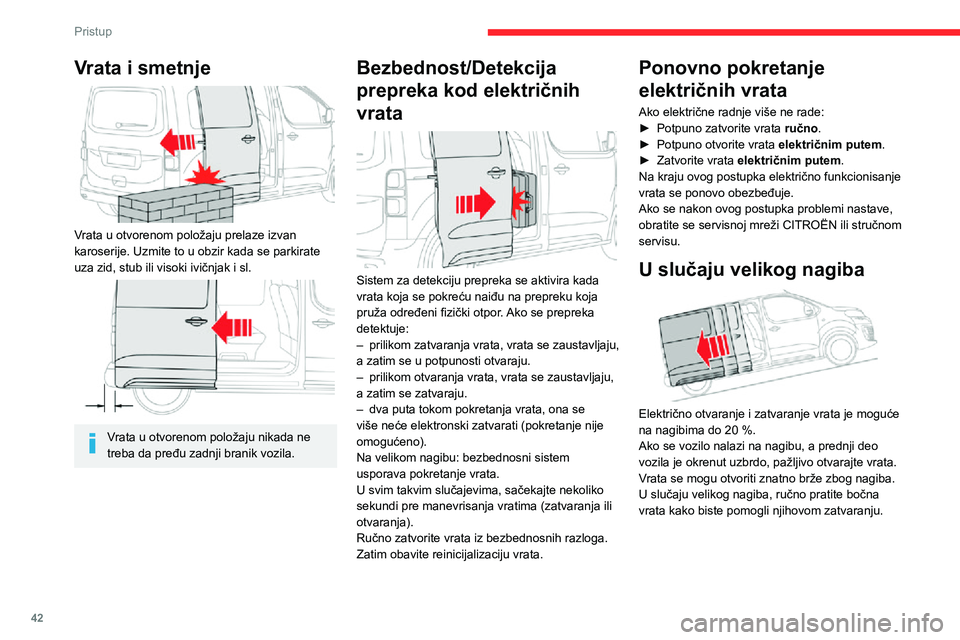 Pristup

Vrata i smetnje

Vrata u otvorenom položaju prelaze izvan karoserije. Uzmite to u obzir kada se parkirate uza zid, stub ili visoki ivičnjak i sl.

Vrata u otvorenom položaju nikada ne treba da pređu zadnji branik vozila.

Bezbednost/Detekcija prepreka kod električnih vrata

Sistem za detekciju prepreka se aktivira kada vrata koja se pokreću naiđu na prepreku koja pruža određeni fizički otpor. Ako se prepreka detektuje:
– prilikom zatvaranja vrata, vrata se zaustavljaju, a zatim se u potpunosti otvaraju.
– prilikom otvaranja vrata, vrata se zaustavljaju, a zatim se zatvaraju.
– dva puta tokom pokretanja vrata, ona se više neće elektronski zatvarati (pokretanje nije omogućeno).
Na velikom nagibu: bezbednosni sistem usporava pokretanje vrata.
U svim takvim slučajevima, sačekajte nekoliko sekundi pre manevrisanja vratima (zatvaranja ili otvaranja).
Ručno zatvorite vrata iz bezbednosnih razloga. Zatim obavite reinicijalizaciju vrata.

Ponovno pokretanje električnih vrata

Ako električne radnje više ne rade:
► Potpuno zatvorite vrata ručno.
► Potpuno otvorite vrata električnim putem.
► Zatvorite vrata električnim putem.
Na kraju ovog postupka električno funkcionisanje vrata se ponovo obezbeđuje.
Ako se nakon ovog postupka problemi nastave, obratite se servisnoj mreži CITROËN ili stručnom servisu.

U slučaju velikog nagiba

Električno otvaranje i zatvaranje vrata je moguće na nagibima do 20 %.
Ako se vozilo nalazi na nagibu, a prednji deo vozila je okrenut uzbrdo, pažljivo otvarajte vrata. Vrata se mogu otvoriti znatno brže zbog nagiba.
U slučaju velikog nagiba, ručno pratite bočna vrata kako biste pomogli njihovom zatvaranju.

42

carmanualsonline.info